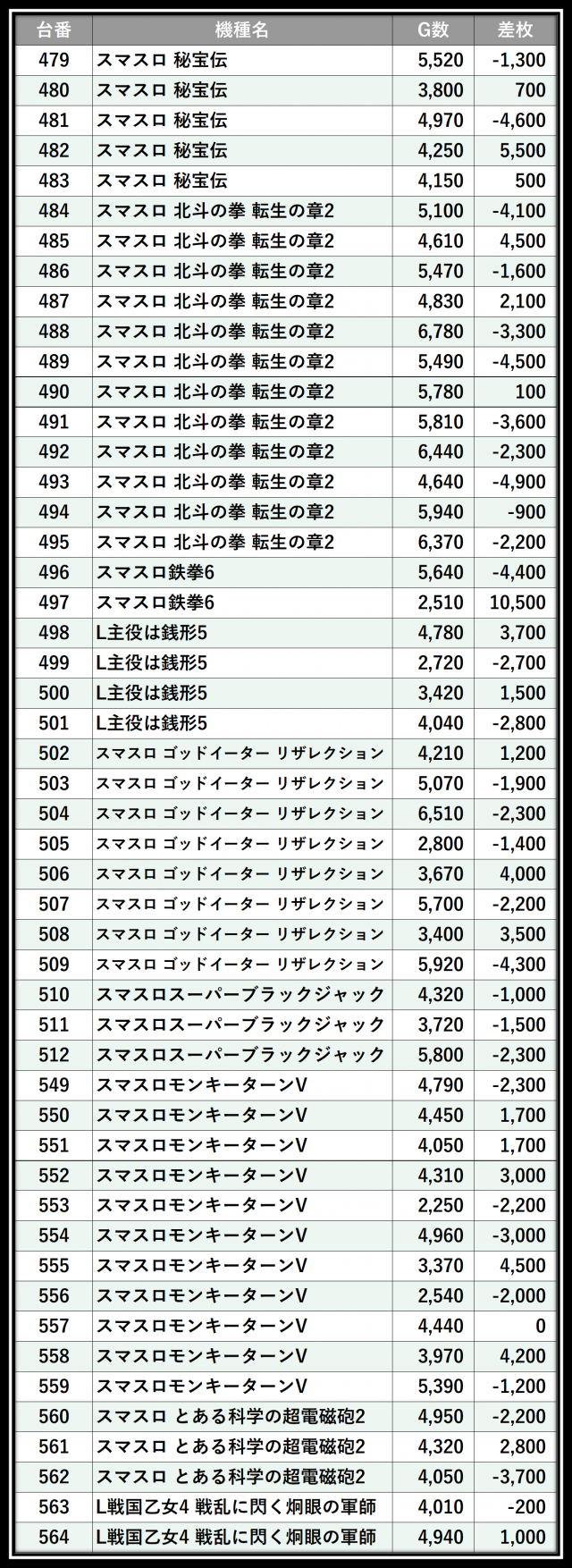 | 台番 | 機種名 | G数 | 差枚 |
|---|---|---|---|
| 479 | スマスロ 秘宝伝 | 5,520 | -1,300 |
| 480 | スマスロ 秘宝伝 | 3,800 | 700 |
| 481 | スマスロ 秘宝伝 | 4,970 | -4,600 |
| 482 | スマスロ 秘宝伝 | 4,250 | 5,500 |
| 483 | スマスロ 秘宝伝 | 4,150 | 500 |
| 484 | スマスロ 北斗の拳 転生の章2 | 5,100 | -4,100 |
| 485 | スマスロ 北斗の拳 転生の章2 | 4,610 | 4,500 |
| 486 | スマスロ 北斗の拳 転生の章2 | 5,470 | -1,600 |
| 487 | スマスロ 北斗の拳 転生の章2 | 4,830 | 2,100 |
| 488 | スマスロ 北斗の拳 転生の章2 | 6,780 | -3,300 |
| 489 | スマスロ 北斗の拳 転生の章2 | 5,490 | -4,500 |
| 490 | スマスロ 北斗の拳 転生の章2 | 5,780 | 100 |
| 491 | スマスロ 北斗の拳 転生の章2 | 5,810 | -3,600 |
| 492 | スマスロ 北斗の拳 転生の章2 | 6,440 | -2,300 |
| 493 | スマスロ 北斗の拳 転生の章2 | 4,640 | -4,900 |
| 494 | スマスロ 北斗の拳 転生の章2 | 5,940 | -900 |
| 495 | スマスロ 北斗の拳 転生の章2 | 6,370 | -2,200 |
| 496 | スマスロ鉄拳6 | 5,640 | -4,400 |
| 497 | スマスロ鉄拳6 | 2,510 | 10,500 |
| 498 | L主役は銭形5 | 4,780 | 3,700 |
| 499 | L主役は銭形5 | 2,720 | -2,700 |
| 500 | L主役は銭形5 | 3,420 | 1,500 |
| 501 | L主役は銭形5 | 4,040 | -2,800 |
| 502 | スマスロ ゴッドイーター リザレクション | 4,210 | 1,200 |
| 503 | スマスロ ゴッドイーター リザレクション | 5,070 | -1,900 |
| 504 | スマスロ ゴッドイーター リザレクション | 6,510 | -2,300 |
| 505 | スマスロ ゴッドイーター リザレクション | 2,800 | -1,400 |
| 506 | スマスロ ゴッドイーター リザレクション | 3,670 | 4,000 |
| 507 | スマスロ ゴッドイーター リザレクション | 5,700 | -2,200 |
| 508 | スマスロ ゴッドイーター リザレクション | 3,400 | 3,500 |
| 509 | スマスロ ゴッドイーター リザレクション | 5,920 | -4,300 |
| 510 | スマスロスーパーブラックジャック | 4,320 | -1,000 |
| 511 | スマスロスーパーブラックジャック | 3,720 | -1,500 |
| 512 | スマスロスーパーブラックジャック | 5,800 | -2,300 |
| 549 | スマスロモンキーターンV | 4,790 | -2,300 |
| 550 | スマスロモンキーターンV | 4,450 | 1,700 |
| 551 | スマスロモンキーターンV | 4,050 | 1,700 |
| 552 | スマスロモンキーターンV | 4,310 | 3,000 |
| 553 | スマスロモンキーターンV | 2,250 | -2,200 |
| 554 | スマスロモンキーターンV | 4,960 | -3,000 |
| 555 | スマスロモンキーターンV | 3,370 | 4,500 |
| 556 | スマスロモンキーターンV | 2,540 | -2,000 |
| 557 | スマスロモンキーターンV | 4,440 | 0 |
| 558 | スマスロモンキーターンV | 3,970 | 4,200 |
| 559 | スマスロモンキーターンV | 5,390 | -1,200 |
| 560 | スマスロ とある科学の超電磁砲2 | 4,950 | -2,200 |
| 561 | スマスロ とある科学の超電磁砲2 | 4,320 | 2,800 |
| 562 | スマスロ とある科学の超電磁砲2 | 4,050 | -3,700 |
| 563 | L戦国乙女4 戦乱に閃く炯眼の軍師 | 4,010 | -200 |
| 564 | L戦国乙女4 戦乱に閃く炯眼の軍師 | 4,940 | 1,000 |